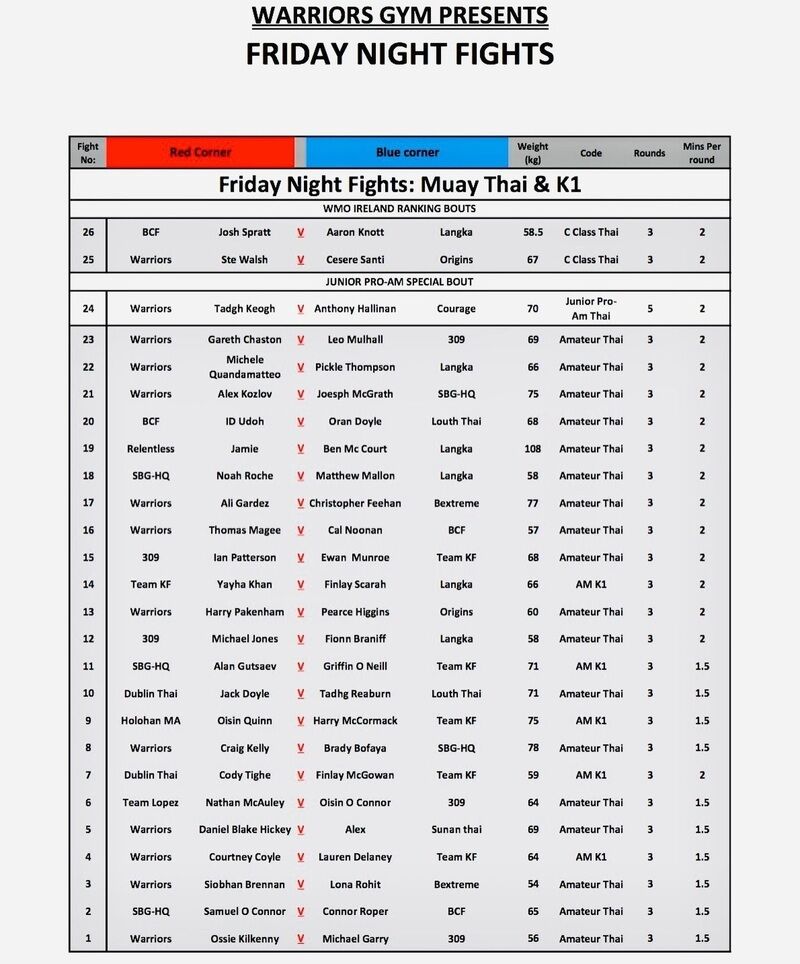 WARRIORS GYM PRESENTS
FRIDAY NIGHT FIGHTS

| Fight No: | Red Corner | | | Blue corner | | Weight (kg) | Code | Rounds | Mins Per round |
|---|---|---|---|---|---|---|---|---|---|
| Friday Night Fights: Muay Thai & K1 | | | | | | | | | |
| WMO IRELAND RANKING BOUTS | | | | | | | | | |
| 26 | BCF | Josh Spratt | V | Aaron Knott | Langka | 58.5 | C Class Thai | 3 | 2 |
| 25 | Warriors | Ste Walsh | V | Cesere Santi | Origins | 67 | C Class Thai | 3 | 2 |
| JUNIOR PRO-AM SPECIAL BOUT | | | | | | | | | |
| 24 | Warriors | Tadgh Keogh | V | Anthony Hallinan | Courage | 70 | Junior Pro-Am Thai | 5 | 2 |
| 23 | Warriors | Gareth Chaston | V | Leo Mulhall | 309 | 69 | Amateur Thai | 3 | 2 |
| 22 | Warriors | Michele Quandamatteo | V | Pickle Thompson | Langka | 66 | Amateur Thai | 3 | 2 |
| 21 | Warriors | Alex Kozlov | V | Joesph McGrath | SBG-HQ | 75 | Amateur Thai | 3 | 2 |
| 20 | BCF | ID Udoh | V | Oran Doyle | Louth Thai | 68 | Amateur Thai | 3 | 2 |
| 19 | Relentless | Jamie | V | Ben Mc Court | Langka | 108 | Amateur Thai | 3 | 2 |
| 18 | SBG-HQ | Noah Roche | V | Matthew Mallon | Langka | 58 | Amateur Thai | 3 | 2 |
| 17 | Warriors | Ali Gardez | V | Christopher Feehan | Bextreme | 77 | Amateur Thai | 3 | 2 |
| 16 | Warriors | Thomas Magee | V | Cal Noonan | BCF | 57 | Amateur Thai | 3 | 2 |
| 15 | 309 | Ian Patterson | V | Ewan Munroe | Team KF | 68 | Amateur Thai | 3 | 2 |
| 14 | Team KF | Yayha Khan | V | Finlay Scarah | Langka | 66 | AM K1 | 3 | 2 |
| 13 | Warriors | Harry Pakenham | V | Pearce Higgins | Origins | 60 | Amateur Thai | 3 | 2 |
| 12 | 309 | Michael Jones | V | Fionn Braniff | Langka | 58 | Amateur Thai | 3 | 2 |
| 11 | SBG-HQ | Alan Gutsaev | V | Griffin O Neill | Team KF | 71 | AM K1 | 3 | 1.5 |
| 10 | Dublin Thai | Jack Doyle | V | Tadhg Reaburn | Louth Thai | 71 | Amateur Thai | 3 | 1.5 |
| 9 | Holohan MA | Oisin Quinn | V | Harry McCormack | Team KF | 75 | AM K1 | 3 | 1.5 |
| 8 | Warriors | Craig Kelly | V | Brady Bofaya | SBG-HQ | 78 | Amateur Thai | 3 | 1.5 |
| 7 | Dublin Thai | Cody Tighe | V | Finlay McGowan | Team KF | 59 | AM K1 | 3 | 2 |
| 6 | Team Lopez | Nathan McAuley | V | Oisin O Connor | 309 | 64 | Amateur Thai | 3 | 1.5 |
| 5 | Warriors | Daniel Blake Hickey | V | Alex | Sunan thai | 69 | Amateur Thai | 3 | 1.5 |
| 4 | Warriors | Courtney Coyle | V | Lauren Delaney | Team KF | 64 | AM K1 | 3 | 1.5 |
| 3 | Warriors | Siobhan Brennan | V | Lona Rohit | Bextreme | 54 | Amateur Thai | 3 | 1.5 |
| 2 | SBG-HQ | Samuel O Connor | V | Connor Roper | BCF | 65 | Amateur Thai | 3 | 1.5 |
| 1 | Warriors | Ossie Kilkenny | V | Michael Garry | 309 | 56 | Amateur Thai | 3 | 1.5 |